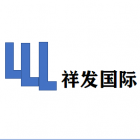 祥发国际